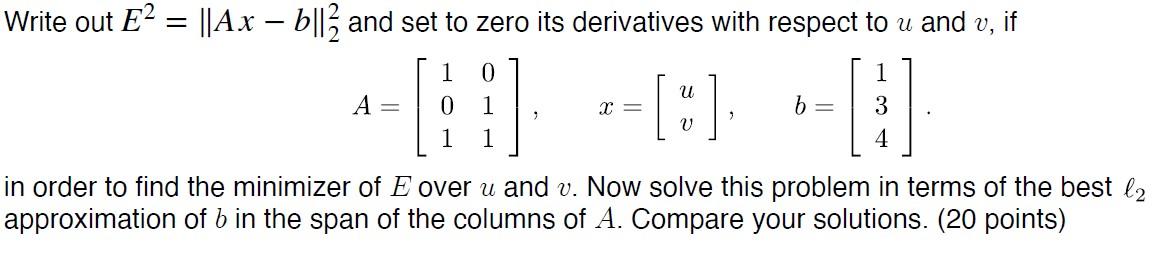 Write out $E^2 = \|Ax - b\|_2^2$ and set to zero its derivatives with respect to $u$ and $v$, if

$A = \begin{bmatrix} 1 & 0 \\ 0 & 1 \\ 1 & 1 \end{bmatrix}, \quad x = \begin{bmatrix} u \\ v \end{bmatrix}, \quad b = \begin{bmatrix} 1 \\ 3 \\ 4 \end{bmatrix}.$

in order to find the minimizer of $E$ over $u$ and $v$. Now solve this problem in terms of the best $\ell_2$ approximation of $b$ in the span of the columns of $A$. Compare your solutions. (20 points)